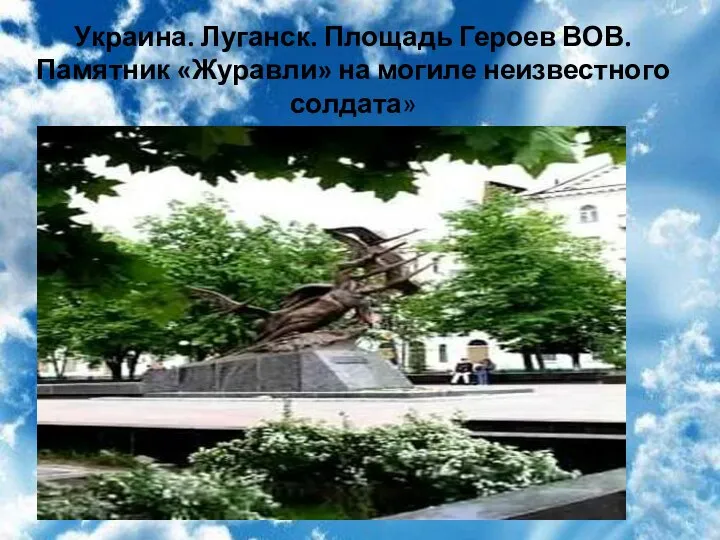 Украина. Луганск. Площадь Героев ВОВ. Памятник «Журавли» на могиле неизвестного солдата»